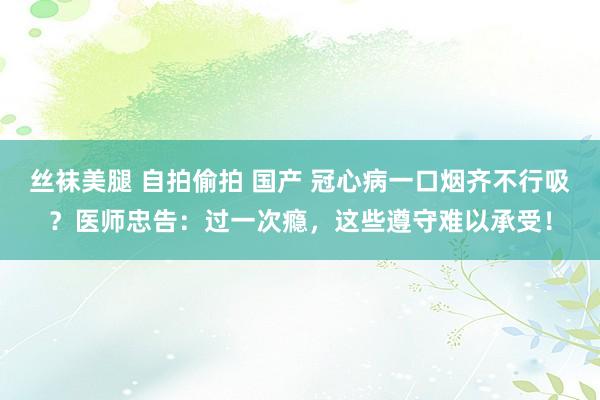 丝袜美腿 自拍偷拍 国产 冠心病一口烟齐不行吸？医师忠告：过一次瘾，这些遵守难以承受！